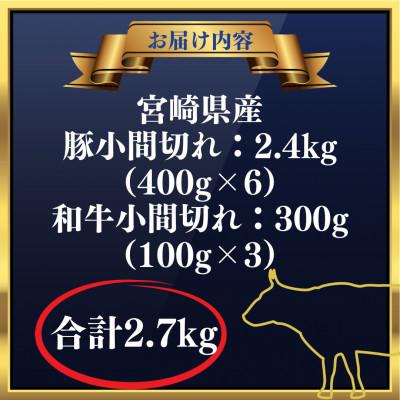 お届け内容

宮崎県産
豚小間切れ：2.4kg
（400g×6）
和牛小間切れ：300g
（100g×3）

合計2.7kg